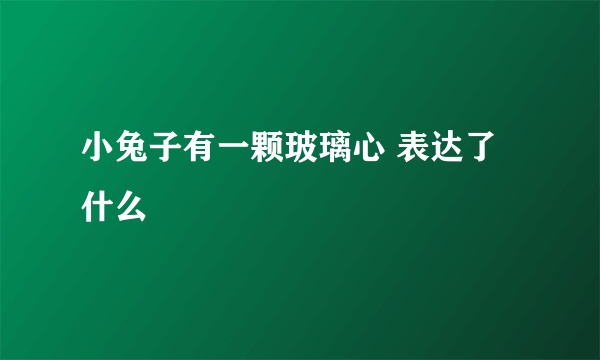 小兔子有一颗玻璃心 表达了什么